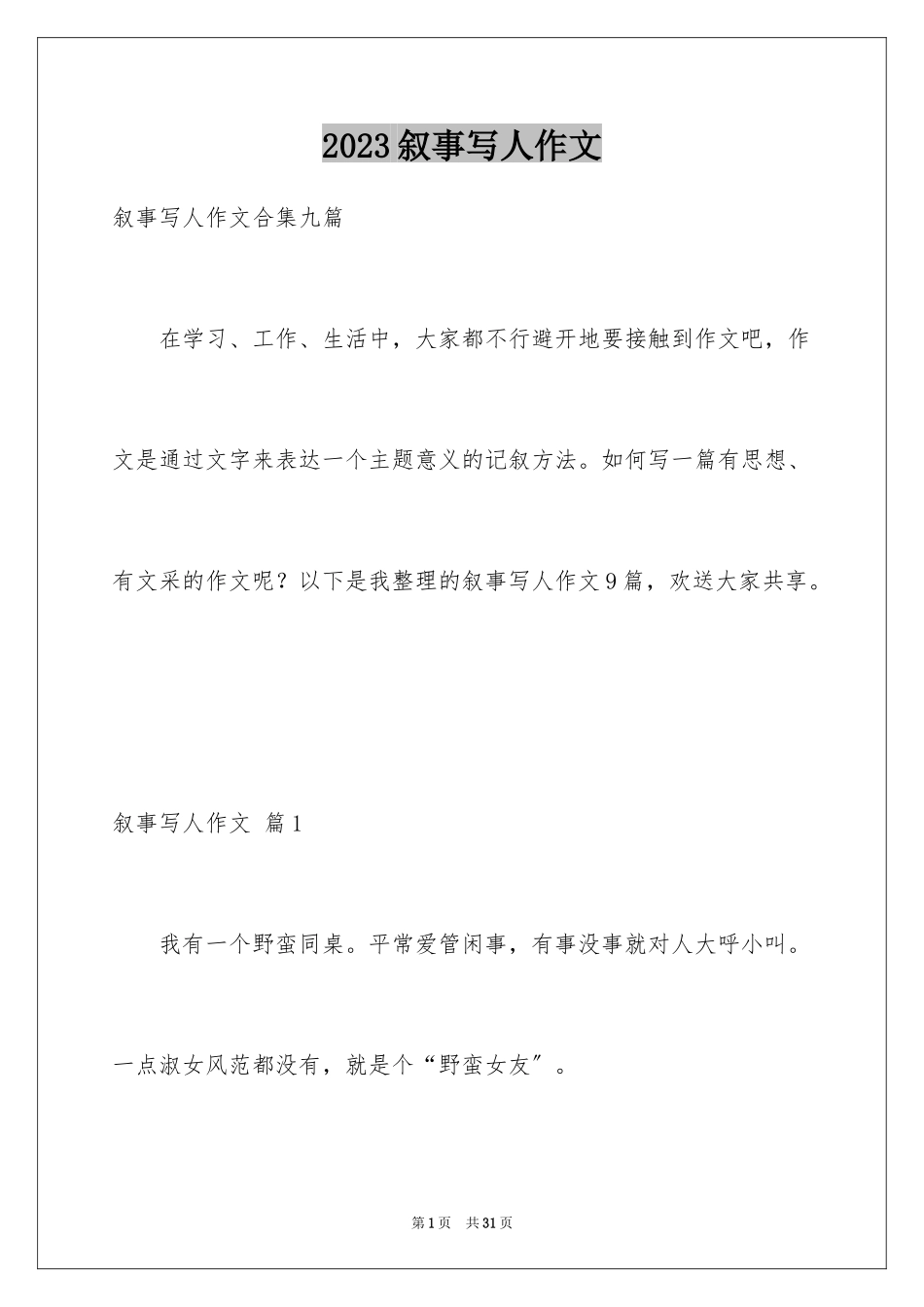 2023叙事写人作文

叙事写人作文合集九篇

在学习、工作、生活中，大家都不行避开地要接触到作文吧，作文是通过文字来表达一个主题意义的记叙方法。如何写一篇有思想、有文采的作文呢？以下是我整理的叙事写人作文9篇，欢送大家共享。

叙事写人作文 篇1

我有一个野蛮同桌。平常爱管闲事，有事没事就对人大呼小叫。一点淑女风范都没有，就是个“野蛮女友”。

第1页 共31页